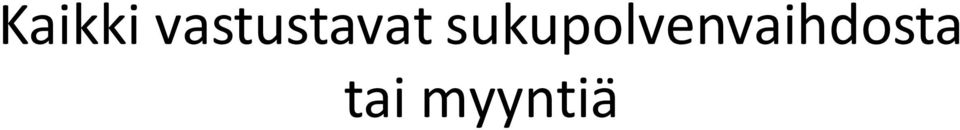 Kaikki vastustavat sukupolvenvaihdosta tai myyntiä